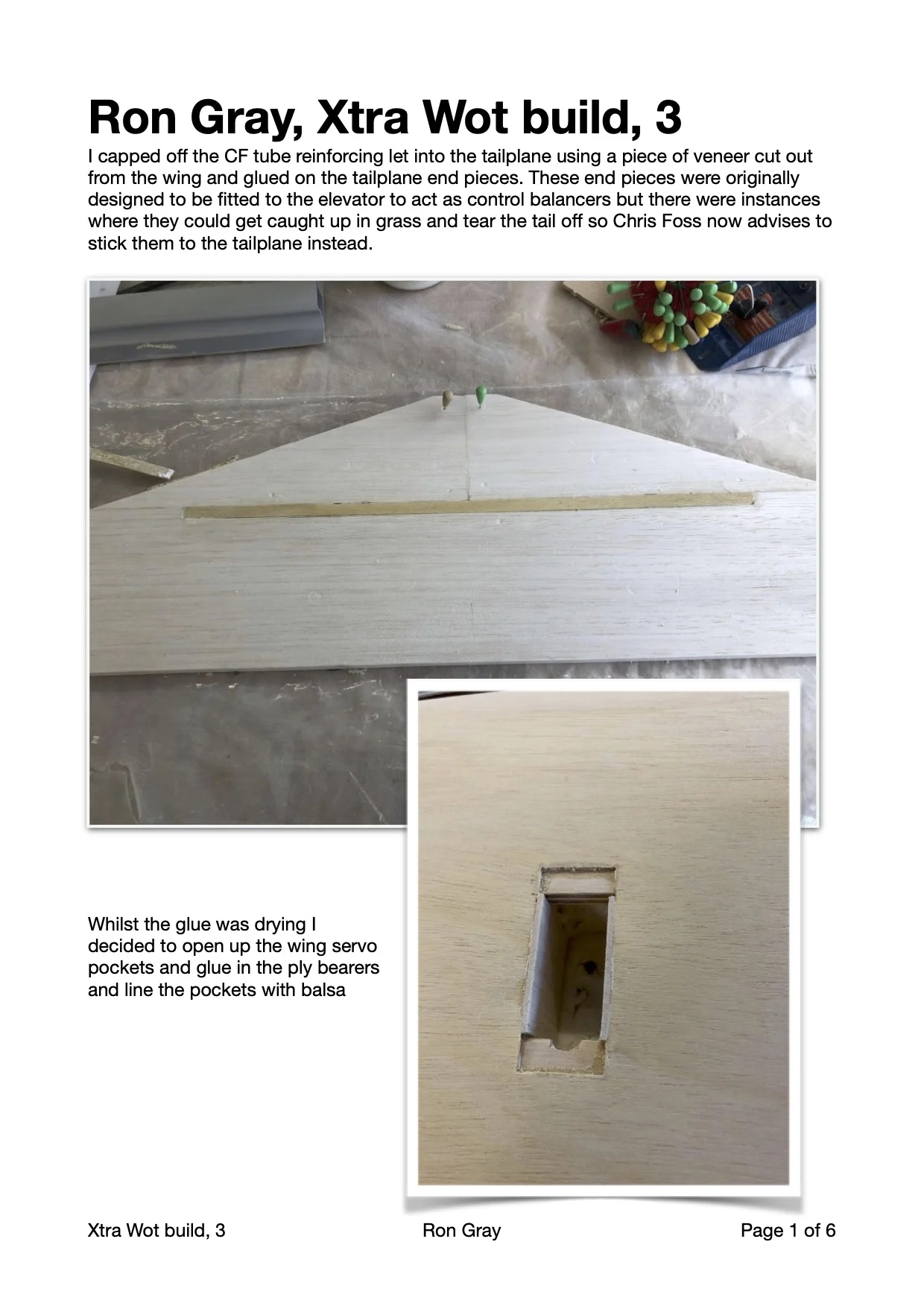 Ron Gray, Xtra Wot build, 3

I capped off the CF tube reinforcing let into the tailplane using a piece of veneer cut out from the wing and glued on the tailplane end pieces. These end pieces were originally designed to be fitted to the elevator to act as control balancers but there were instances where they could get caught up in grass and tear the tail off so Chris Foss now advises to stick them to the tailplane instead.

Whilst the glue was drying I decided to open up the wing servo pockets and glue in the ply bearers and line the pockets with balsa

Xtra Wot build, 3 Ron Gray Page 1 of 6